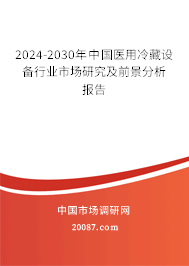 2024-2030年中国医用冷藏设备行业市场研究及前景分析报告

中国市场调研网

20087.com